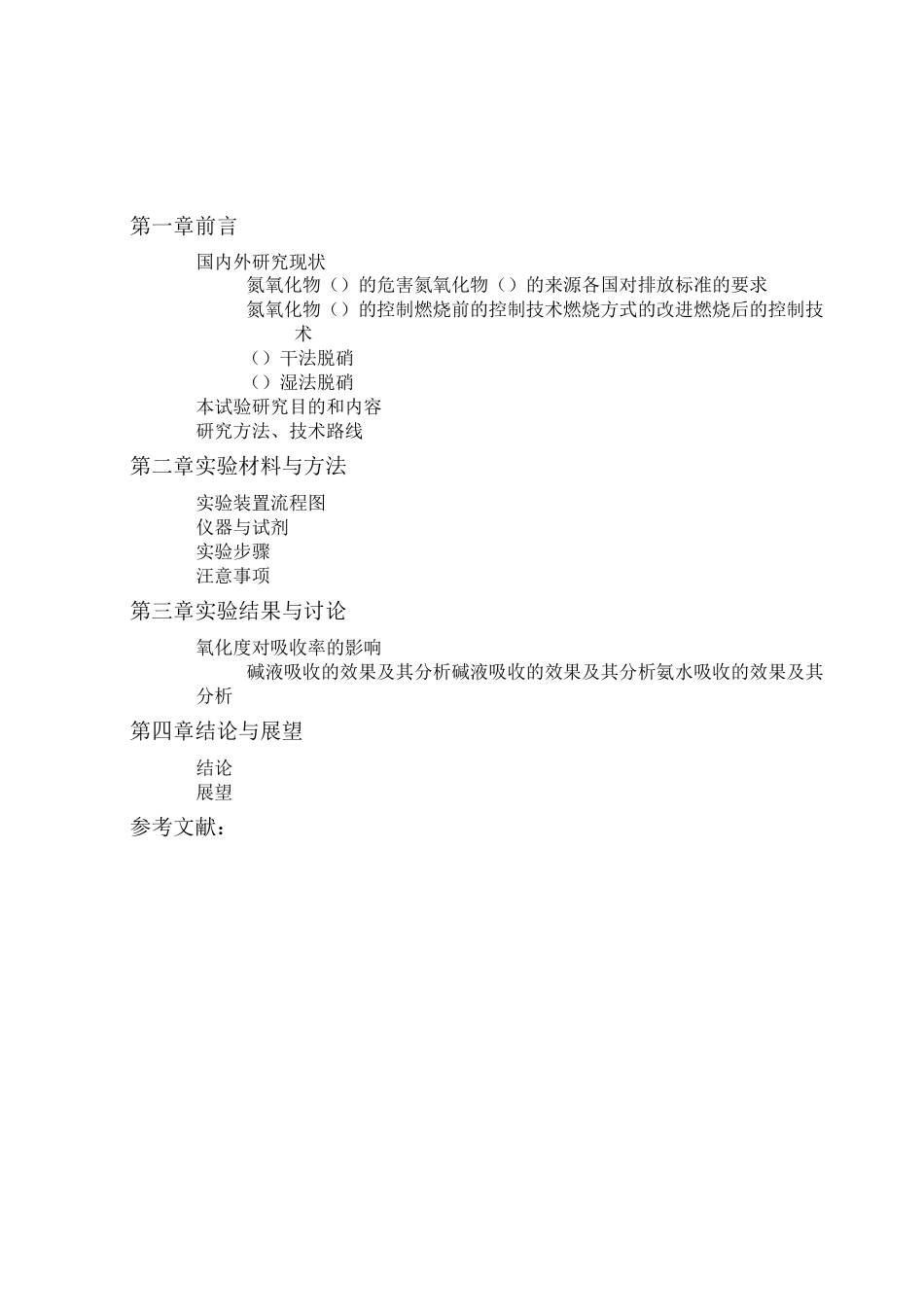 第一章前言

国内外研究现状

氮氧化物（）的危害氮氧化物（）的来源各国对排放标准的要求

氮氧化物（）的控制燃烧前的控制技术燃烧方式的改进燃烧后的控制技术

（）干法脱硝

（）湿法脱硝

本试验研究目的和内容

研究方法、技术路线

第二章实验材料与方法

实验装置流程图

仪器与试剂

实验步骤

汪意事项

第三章实验结果与讨论

氧化度对吸收率的影响

碱液吸收的效果及其分析碱液吸收的效果及其分析氨水吸收的效果及其分析

第四章结论与展望

结论

展望

参考文献：